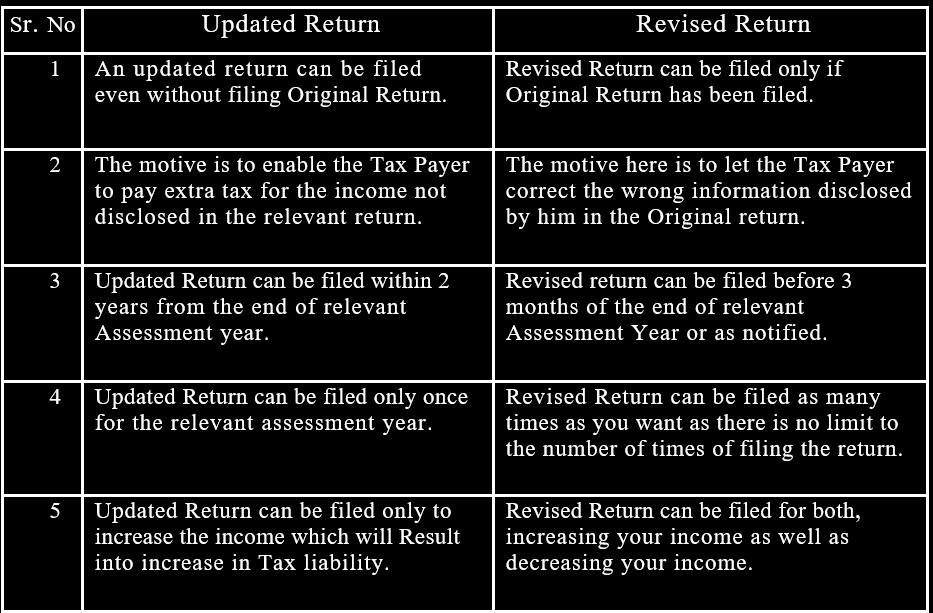 | Sr. No | Updated Return | Revised Return |
|---|---|---|
| 1 | An updated return can be filed even without filing Original Return. | Revised Return can be filed only if Original Return has been filed. |
| 2 | The motive is to enable the Tax Payer to pay extra tax for the income not disclosed in the relevant return. | The motive here is to let the Tax Payer correct the wrong information disclosed by him in the Original return. |
| 3 | Updated Return can be filed within 2 years from the end of relevant Assessment year. | Revised return can be filed before 3 months of the end of relevant Assessment Year or as notified. |
| 4 | Updated Return can be filed only once for the relevant assessment year. | Revised Return can be filed as many times as you want as there is no limit to the number of times of filing the return. |
| 5 | Updated Return can be filed only to increase the income which will Result into increase in Tax liability. | Revised Return can be filed for both, increasing your income as well as decreasing your income. |